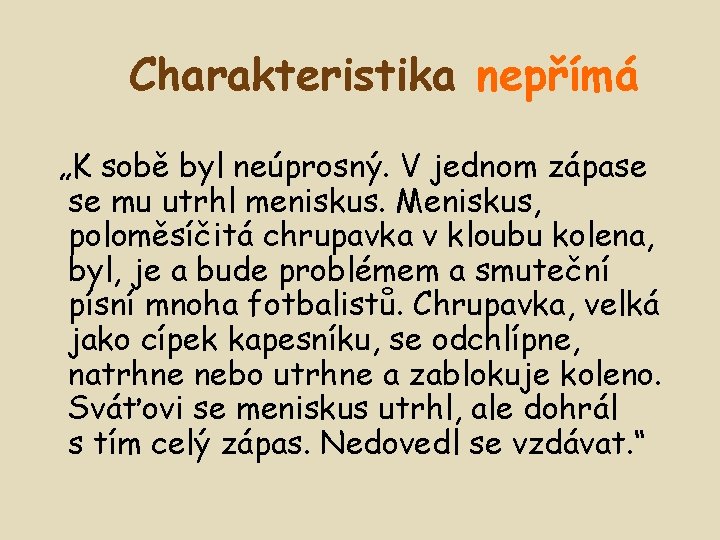 Charakteristika nepřímá

„K sobě byl neúprosný. V jednom zápase se mu utrhl meniskus. Meniskus, poloměsíčitá chrupavka v kloubu kolena, byl, je a bude problémem a smuteční písní mnoha fotbalistů. Chrupavka, velká jako cípek kapesníku, se odchlípne, natrhne nebo utrhne a zablokuje koleno. Sváťovi se meniskus utrhl, ale dohrál s tím celý zápas. Nedovedl se vzdávat.“